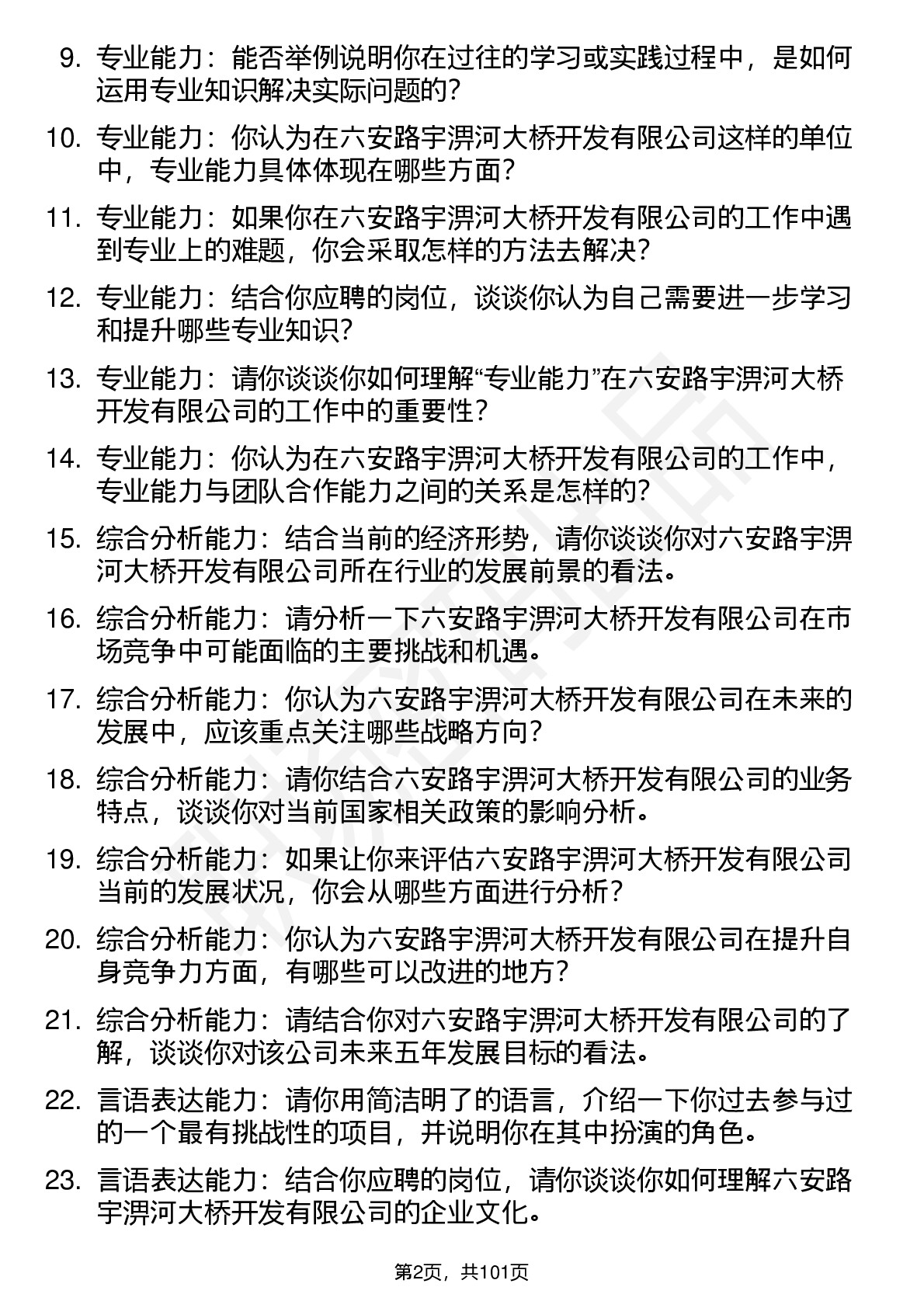 9. 专业能力：能否举例说明你在过往的学习或实践过程中，是如何运用专业知识解决实际问题的？

10. 专业能力：你认为在六安路宇淠河大桥开发有限公司这样的单位中，专业能力具体体现在哪些方面？

11. 专业能力：如果你在六安路宇淠河大桥开发有限公司的工作中遇到专业上的难题，你会采取怎样的方法去解决？

12. 专业能力：结合你应聘的岗位，谈谈你认为自己需要进一步学习和提升哪些专业知识？

13. 专业能力：请你谈谈你如何理解“专业能力”在六安路宇淠河大桥开发有限公司的工作中的重要性？

14. 专业能力：你认为在六安路宇淠河大桥开发有限公司的工作中，专业能力与团队合作能力之间的关系是怎样的？

15. 综合分析能力：结合当前的经济形势，请你谈谈你对六安路宇淠河大桥开发有限公司所在行业的发展前景的看法。

16. 综合分析能力：请分析一下六安路宇淠河大桥开发有限公司在市场竞争中可能面临的主要挑战和机遇。

17. 综合分析能力：你认为六安路宇淠河大桥开发有限公司在未来的发展中，应该重点关注哪些战略方向？

18. 综合分析能力：请你结合六安路宇淠河大桥开发有限公司的业务特点，谈谈你对当前国家相关政策的影响分析。

19. 综合分析能力：如果让你来评估六安路宇淠河大桥开发有限公司当前的发展状况，你会从哪些方面进行分析？

20. 综合分析能力：你认为六安路宇淠河大桥开发有限公司在提升自身竞争力方面，有哪些可以改进的地方？

21. 综合分析能力：请结合你对六安路宇淠河大桥开发有限公司的了解，谈谈你对该公司未来五年发展目标的看法。

22. 言语表达能力：请你用简洁明了的语言，介绍一下你过去参与过的一个最有挑战性的项目，并说明你在其中扮演的角色。

23. 言语表达能力：结合你应聘的岗位，请你谈谈你如何理解六安路宇淠河大桥开发有限公司的企业文化。

第2页，共101页